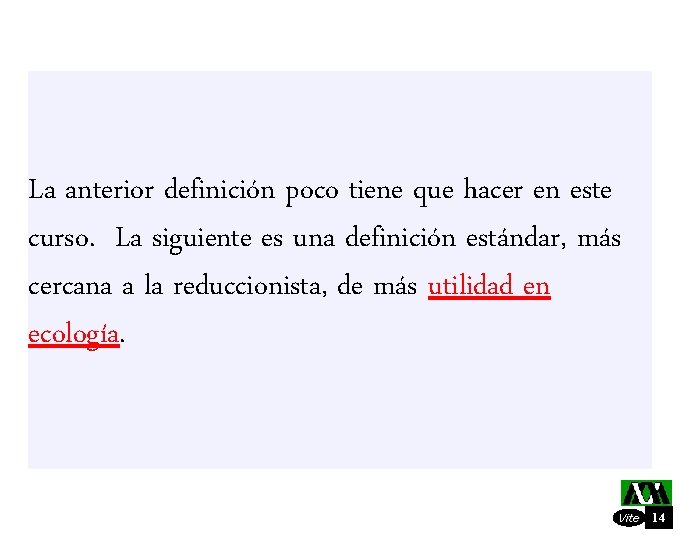 La anterior definición poco tiene que hacer en este curso. La siguiente es una definición estándar, más cercana a la reduccionista, de más utilidad en ecología.

Vite 14